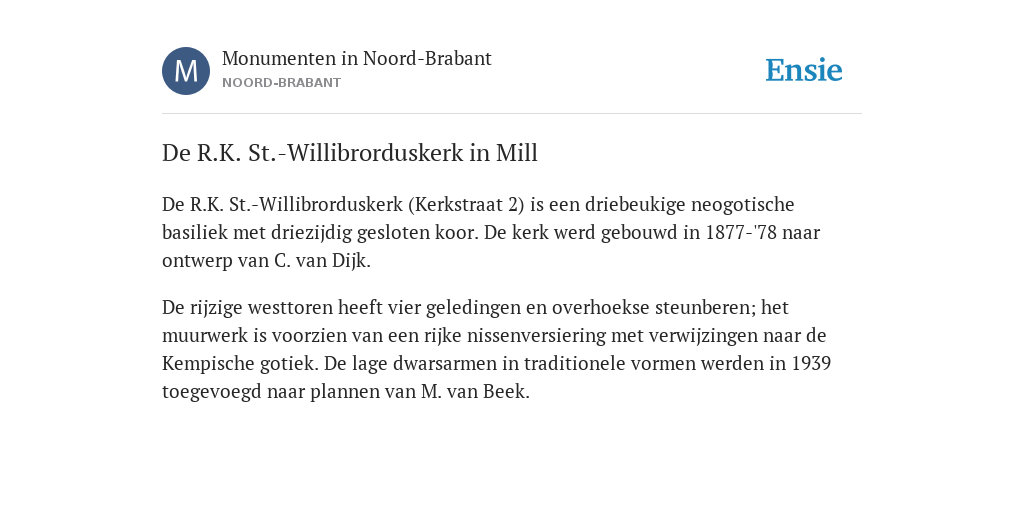 M

Monumenten in Noord-Brabant
NOORD-BRABANT

Ensie

De R.K. St.-Willibrorduskerk in Mill

De R.K. St.-Willibrorduskerk (Kerkstraat 2) is een driebeukige neogotische basiliek met driezijdig gesloten koor. De kerk werd gebouwd in 1877-'78 naar ontwerp van C. van Dijk.

De rijzige westtoren heeft vier geledingen en overhoekse steunberen; het muurwerk is voorzien van een rijke nissenversiering met verwijzingen naar de Kempische gotiek. De lage dwarsarmen in traditionele vormen werden in 1939 toegevoegd naar plannen van M. van Beek.